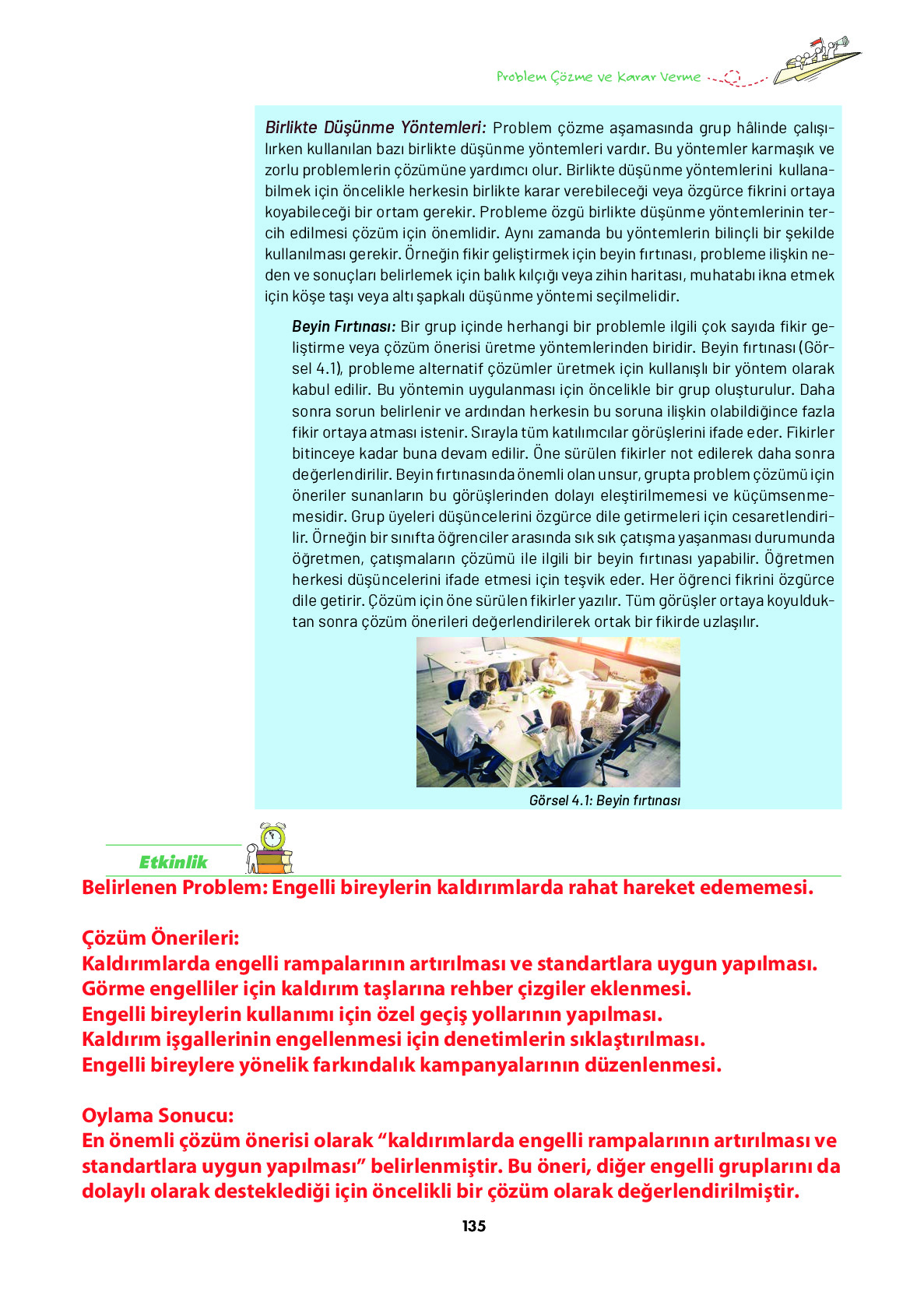 Problem Çözme ve Karar Verme

Birlikte Düşünme Yöntemleri: Problem çözme aşamasında grup hâlinde çalışılırken kullanılan bazı birlikte düşünme yöntemleri vardır. Bu yöntemler karmaşık ve zorlu problemlerin çözümüne yardımcı olur. Birlikte düşünme yöntemlerini kullanabilmek için öncelikle herkesin birlikte karar verebileceği veya özgürce fikrini ortaya koyabileceği bir ortam gerekir. Probleme özgü birlikte düşünme yöntemlerinin tercih edilmesi çözüm için önemlidir. Aynı zamanda bu yöntemlerin bilinçli bir şekilde kullanılması gerekir. Örneğin fikir geliştirmek için beyin fırtınası, probleme ilişkin neden ve sonuçları belirlemek için balık kılçığı veya zihin haritası, muhatabı ikna etmek için köşe taşı veya altı şapkalı düşünme yöntemi seçilmelidir.

Beyin Fırtınası: Bir grup içinde herhangi bir problemle ilgili çok sayıda fikir geliştirme veya çözüm önerisi üretme yöntemlerinden biridir. Beyin fırtınası (Görsel 4.1), probleme alternatif çözümler üretmek için kullanışlı bir yöntem olarak kabul edilir. Bu yöntemin uygulanması için öncelikle bir grup oluşturulur. Daha sonra sorun belirlenir ve ardından herkesin bu soruna ilişkin olabildiğince fazla fikir ortaya atması istenir. Sırayla tüm katılımcılar görüşlerini ifade eder. Fikirler bitinceye kadar buna devam edilir. Öne sürülen fikirler not edilerek daha sonra değerlendirilir. Beyin fırtınasında önemli olan unsur, grupta problem çözümü için öneriler sunanların bu görüşlerinden dolayı eleştirilmemesi ve küçümsenmemesidir. Grup üyeleri düşüncelerini özgürce dile getirmeleri için cesaretlendirilir. Örneğin bir sınıfta öğrenciler arasında sık sık çatışma yaşanması durumunda öğretmen, çatışmaların çözümü ile ilgili bir beyin fırtınası yapabilir. Öğretmen herkesi düşüncelerini ifade etmesi için teşvik eder. Her öğrenci fikrini özgürce dile getirir. Çözüm için öne sürülen fikirler yazılır. Tüm görüşler ortaya koyulduktan sonra çözüm önerileri değerlendirilerek ortak bir fikirde uzlaşılır.

Görsel 4.1: Beyin fırtınası

Etkinlik

Belirlenen Problem: Engelli bireylerin kaldırımlarda rahat hareket edememesi.

Çözüm Önerileri:
Kaldırımlarda engelli rampalarının artırılması ve standartlara uygun yapılması.
Görme engelliler için kaldırım taşlarına rehber çizgiler eklenmesi.
Engelli bireylerin kullanımı için özel geçiş yollarının yapılması.
Kaldırım işgallerinin engellenmesi için denetimlerin sıklaştırılması.
Engelli bireylere yönelik farkındalık kampanyalarının düzenlenmesi.

Oylama Sonucu:
En önemli çözüm önerisi olarak “kaldırımlarda engelli rampalarının artırılması ve standartlara uygun yapılması” belirlenmiştir. Bu öneri, diğer engelli gruplarını da dolaylı olarak desteklediği için öncelikli bir çözüm olarak değerlendirilmiştir.

135